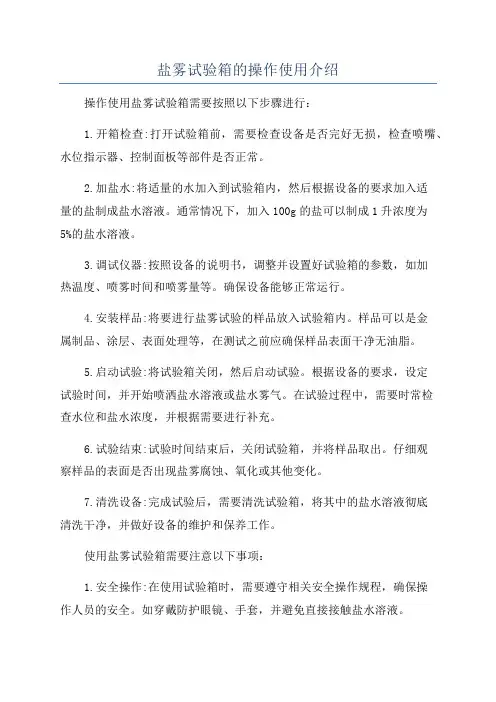 盐雾试验箱的操作使用介绍

操作使用盐雾试验箱需要按照以下步骤进行：

1.开箱检查:打开试验箱前，需要检查设备是否完好无损，检查喷嘴、水位指示器、控制面板等部件是否正常。

2.加盐水:将适量的水加入到试验箱内，然后根据设备的要求加入适量的盐制成盐水溶液。通常情况下，加入100g的盐可以制成1升浓度为5%的盐水溶液。

3.调试仪器:按照设备的说明书，调整并设置好试验箱的参数，如加热温度、喷雾时间和喷雾量等。确保设备能够正常运行。

4.安装样品:将要进行盐雾试验的样品放入试验箱内。样品可以是金属制品、涂层、表面处理等，在测试之前应确保样品表面干净无油脂。

5.启动试验:将试验箱关闭，然后启动试验。根据设备的要求，设定试验时间，并开始喷洒盐水溶液或盐水雾气。在试验过程中，需要时常检查水位和盐水浓度，并根据需要进行补充。

6.试验结束:试验时间结束后，关闭试验箱，并将样品取出。仔细观察样品的表面是否出现盐雾腐蚀、氧化或其他变化。

7.清洗设备:完成试验后，需要清洗试验箱，将其中的盐水溶液彻底清洗干净，并做好设备的维护和保养工作。

使用盐雾试验箱需要注意以下事项：

1.安全操作:在使用试验箱时，需要遵守相关安全操作规程，确保操作人员的安全。如穿戴防护眼镜、手套，并避免直接接触盐水溶液。